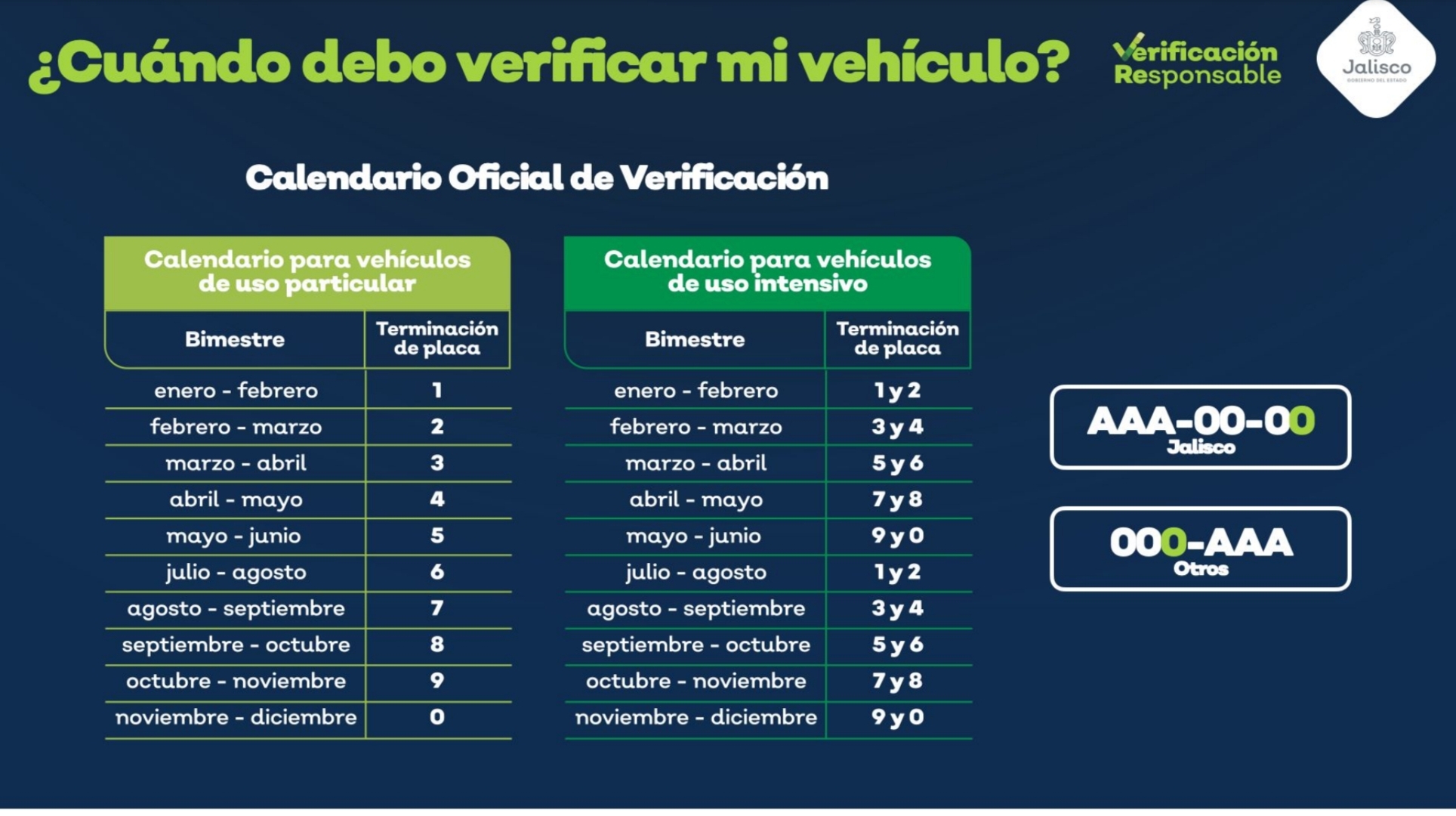 ¿Cuándo debo verificar mi vehículo?

Verificación Responsable

Jalisco
GOBIERNO DEL ESTADO

Calendario Oficial de Verificación

Calendario para vehículos de uso particular

| Bimestre | Terminación de placa |
|---|---|
| enero - febrero | 1 |
| febrero - marzo | 2 |
| marzo - abril | 3 |
| abril - mayo | 4 |
| mayo - junio | 5 |
| julio - agosto | 6 |
| agosto - septiembre | 7 |
| septiembre - octubre | 8 |
| octubre - noviembre | 9 |
| noviembre - diciembre | 0 |

Calendario para vehículos de uso intensivo

| Bimestre | Terminación de placa |
|---|---|
| enero - febrero | 1 y 2 |
| febrero - marzo | 3 y 4 |
| marzo - abril | 5 y 6 |
| abril - mayo | 7 y 8 |
| mayo - junio | 9 y 0 |
| julio - agosto | 1 y 2 |
| agosto - septiembre | 3 y 4 |
| septiembre - octubre | 5 y 6 |
| octubre - noviembre | 7 y 8 |
| noviembre - diciembre | 9 y 0 |

AAA-00-00
Jalisco

000-AAA
Otros